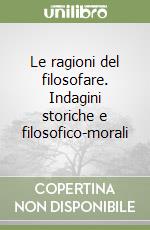 unilibro

Le ragioni del filosofare. Indagini storiche e filosofico-morali

COPERTINA NON DISPONIBILE